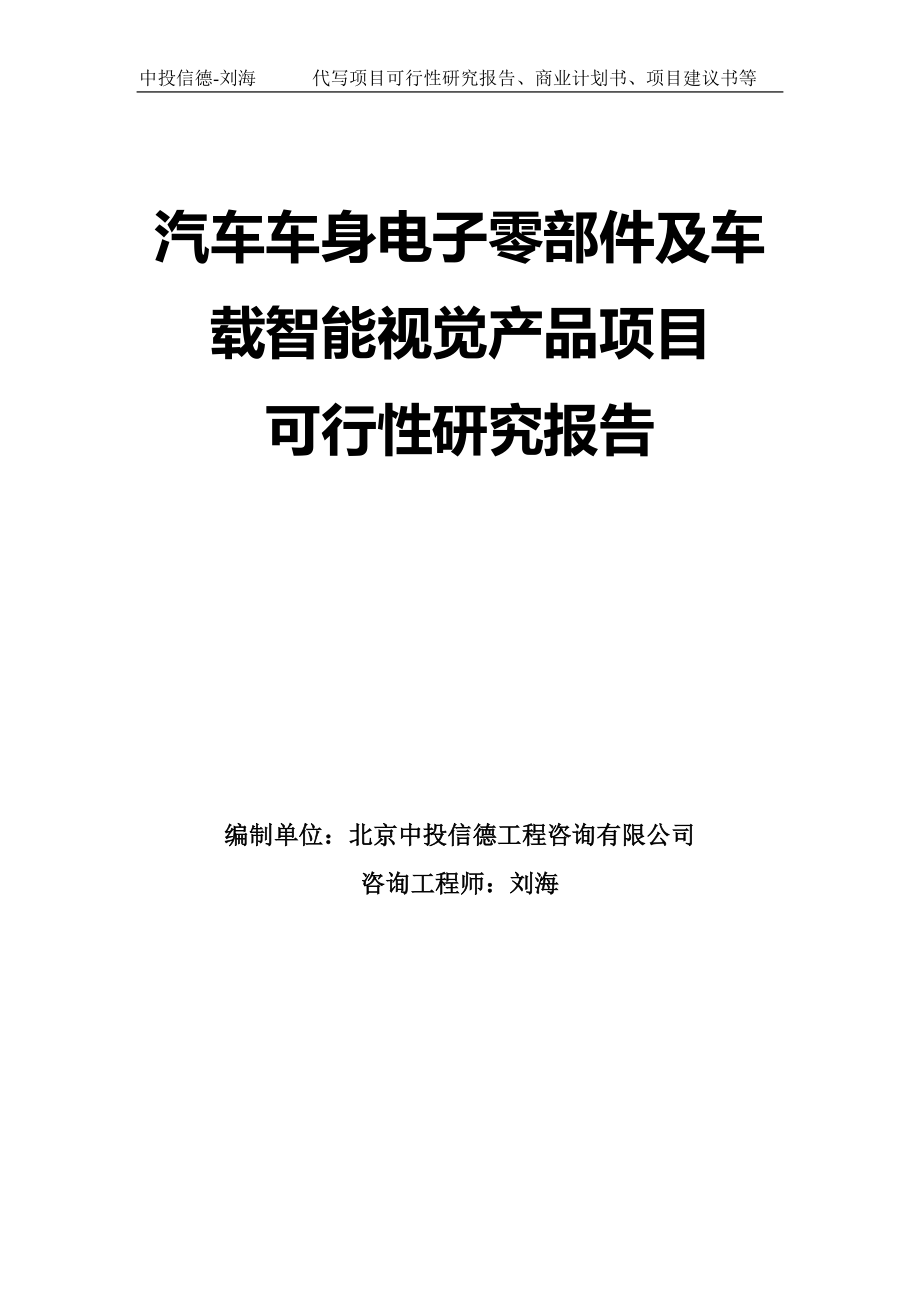 中投信德-刘海　　代写项目可行性研究报告、商业计划书、项目建议书等

汽车车身电子零部件及车载智能视觉产品项目可行性研究报告

编制单位：北京中投信德工程咨询有限公司

咨询工程师：刘海